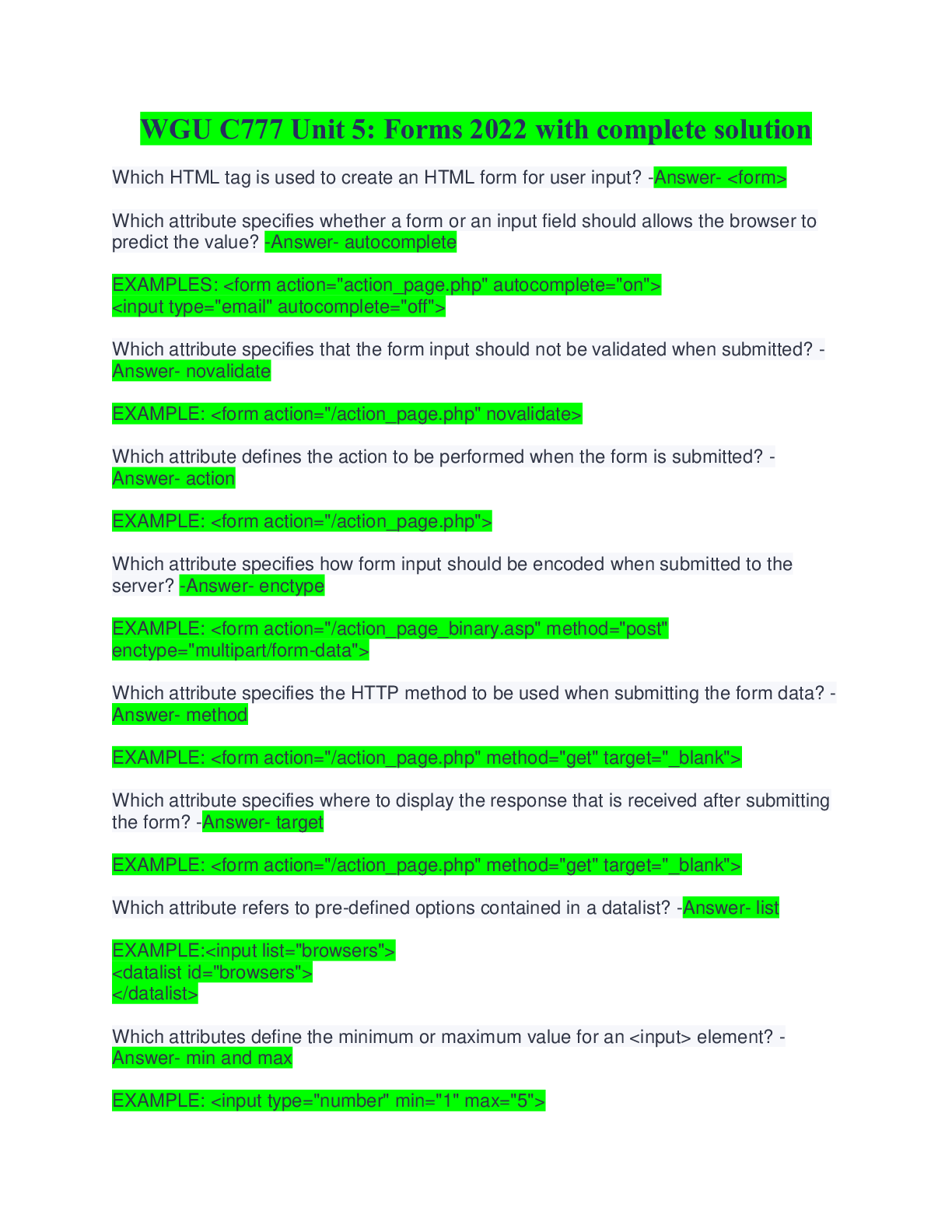 WGU C777 Unit 5: Forms 2022 with complete solution

Which HTML tag is used to create an HTML form for user input? -Answer- <form>

Which attribute specifies whether a form or an input field should allows the browser to predict the value? -Answer- autocomplete

EXAMPLES: <form action="action_page.php" autocomplete="on">
<input type="email" autocomplete="off">

Which attribute specifies that the form input should not be validated when submitted? -Answer- novalidate

EXAMPLE: <form action="/action_page.php" novalidate>

Which attribute defines the action to be performed when the form is submitted? -Answer- action

EXAMPLE: <form action="/action_page.php">

Which attribute specifies how form input should be encoded when submitted to the server? -Answer- enctype

EXAMPLE: <form action="/action_page_binary.asp" method="post" enctype="multipart/form-data">

Which attribute specifies the HTTP method to be used when submitting the form data? -Answer- method

EXAMPLE: <form action="/action_page.php" method="get" target="_blank">

Which attribute specifies where to display the response that is received after submitting the form? -Answer- target

EXAMPLE: <form action="/action_page.php" method="get" target="_blank">

Which attribute refers to pre-defined options contained in a datalist? -Answer- list

EXAMPLE:<input list="browsers">
<datalist id="browsers">
</datalist>

Which attributes define the minimum or maximum value for an <input> element? -Answer- min and max

EXAMPLE: <input type="number" min="1" max="5">